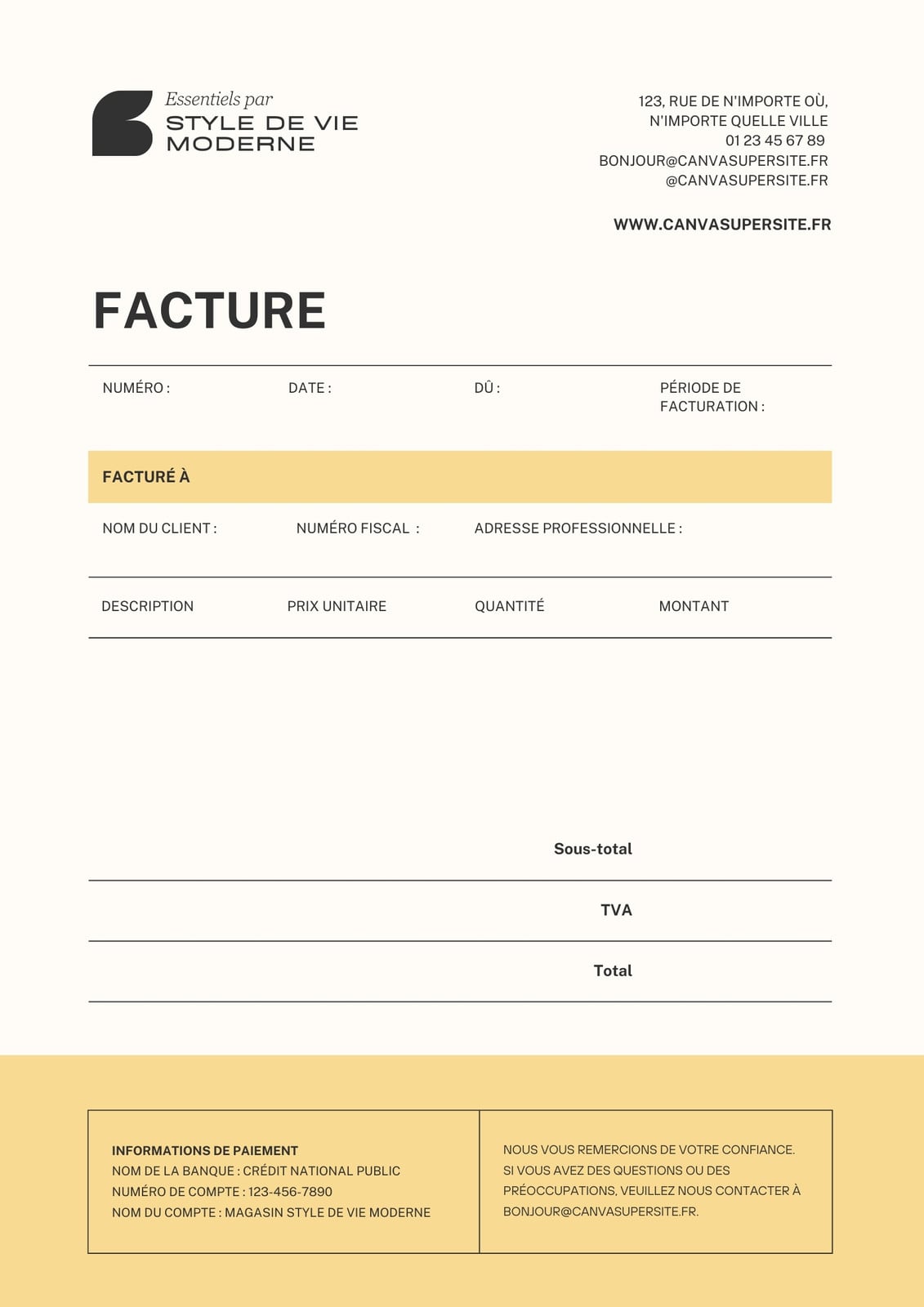 Essentiels par
STYLE DE VIE
MODERNE

123, RUE DE N'IMPORTE OÙ,
N'IMPORTE QUELLE VILLE
01 23 45 67 89
BONJOUR@CANVASUPERSITE.FR
@CANVASUPERSITE.FR

WWW.CANVASUPERSITE.FR

FACTURE

NUMÉRO :

DATE :

DÛ :

PÉRIODE DE FACTURATION :

FACTURÉ À

NOM DU CLIENT :

NUMÉRO FISCAL :

ADRESSE PROFESSIONNELLE :

| DESCRIPTION | PRIX UNITAIRE | QUANTITÉ | MONTANT |
|---|---|---|---|

Sous-total

TVA

Total

INFORMATIONS DE PAIEMENT
NOM DE LA BANQUE : CRÉDIT NATIONAL PUBLIC
NUMÉRO DE COMPTE : 123-456-7890
NOM DU COMPTE : MAGASIN STYLE DE VIE MODERNE

NOUS VOUS REMERCIONS DE VOTRE CONFIANCE. SI VOUS AVEZ DES QUESTIONS OU DES PRÉOCCUPATIONS, VEUILLEZ NOUS CONTACTER À BONJOUR@CANVASUPERSITE.FR.